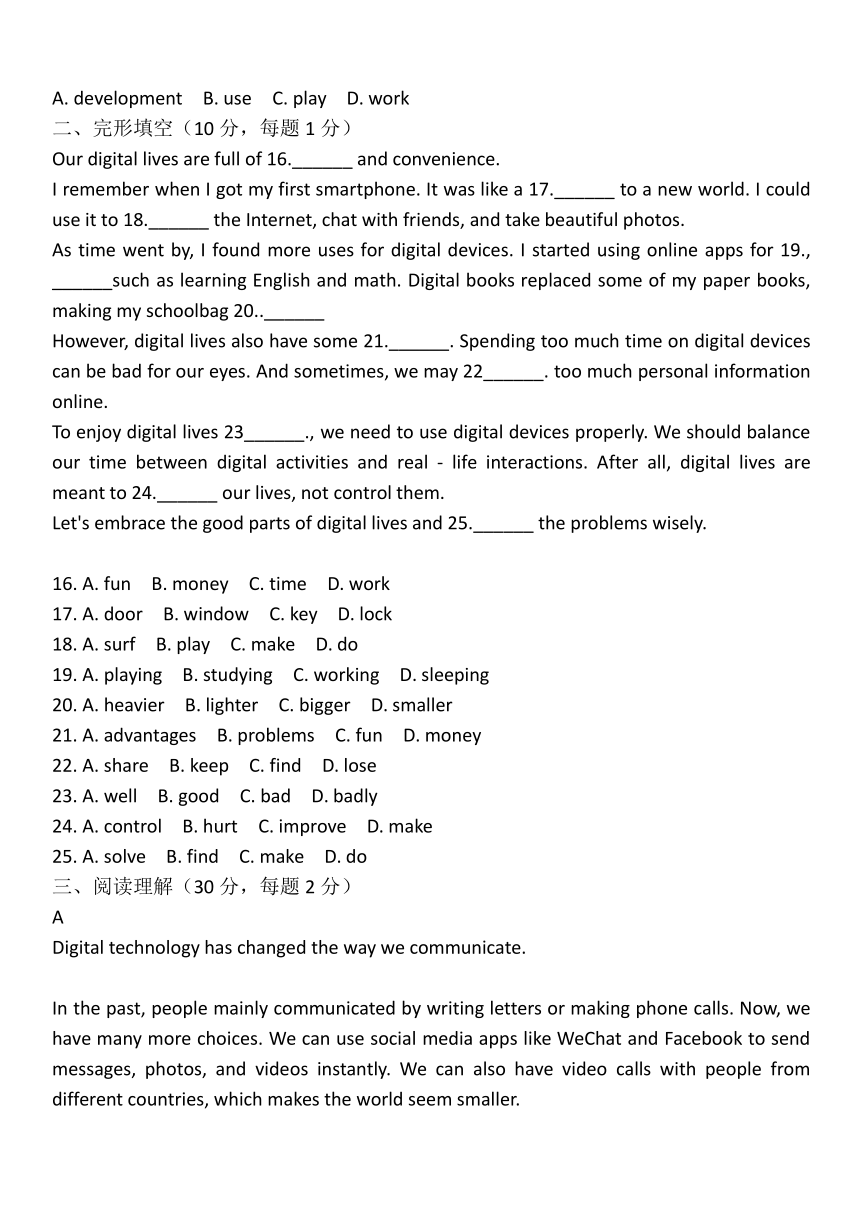 A. development B. use C. play D. work
二、完形填空（10 分，每题 1 分）
Our digital lives are full of 16.______ and convenience.
I remember when I got my first smartphone. It was like a 17.______ to a new world. I could use it to 18.______ the Internet, chat with friends, and take beautiful photos.
As time went by, I found more uses for digital devices. I started using online apps for 19., ______such as learning English and math. Digital books replaced some of my paper books, making my schoolbag 20..______
However, digital lives also have some 21.______. Spending too much time on digital devices can be bad for our eyes. And sometimes, we may 22______. too much personal information online.
To enjoy digital lives 23______., we need to use digital devices properly. We should balance our time between digital activities and real - life interactions. After all, digital lives are meant to 24.______ our lives, not control them.
Let's embrace the good parts of digital lives and 25.______ the problems wisely.

16. A. fun B. money C. time D. work
17. A. door B. window C. key D. lock
18. A. surf B. play C. make D. do
19. A. playing B. studying C. working D. sleeping
20. A. heavier B. lighter C. bigger D. smaller
21. A. advantages B. problems C. fun D. money
22. A. share B. keep C. find D. lose
23. A. well B. good C. bad D. badly
24. A. control B. hurt C. improve D. make
25. A. solve B. find C. make D. do
三、阅读理解（30 分，每题 2 分）
A
Digital technology has changed the way we communicate.

In the past, people mainly communicated by writing letters or making phone calls. Now, we have many more choices. We can use social media apps like WeChat and Facebook to send messages, photos, and videos instantly. We can also have video calls with people from different countries, which makes the world seem smaller.